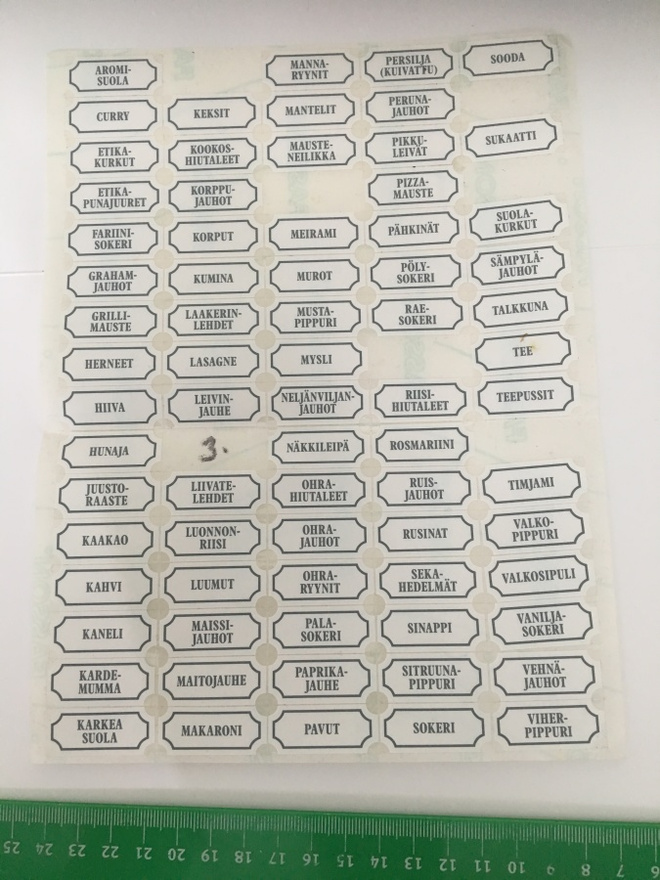 AROMI-SUOLA

CURRY

ETIKA-KURKUT

ETIKA-PUNAJUURET

FARIINI-SOKERI

GRAHAM-JAUHOT

GRILLI-MAUSTE

HERNEET

HIIVA

HUNAJA

JUUSTO-RAASTE

KAAKAO

KAHVI

KANELI

KARDE-MUMMA

KARKEA SUOLA

KEKSIT

KOOKOS-HIUTALEET

KORPPU-JAUHOT

KORPUT

KUMINA

LAAKERIN-LEHDET

LASAGNE

LEIVIN-JAUHE

3.

LIIVATE-LEHDET

LUONNON-RIISI

LUUMUT

MAISSI-JAUHOT

MAITOJAUHE

MAKARONI

MANNA-RYYNIT

MANTELIT

MAUSTE-NEILIKKA

MEIRAMI

MUROT

MUSTA-PIPPURI

MYSLI

NELJÄNVILJAN-JAUHOT

NÄKKILEIPÄ

OHRA-HIUTALEET

OHRA-JAUHOT

OHRA-RYYNIT

PALA-SOKERI

PAPRIKA-JAUHE

PAVUT

PERSILJA (KUIVATTU)

PERUNA-JAUHOT

PIKKU-LEIVÄT

PIZZA-MAUSTE

PÄHKINÄT

PÖLY-SOKERI

RAE-SOKERI

RIISI-HIUTALEET

ROSMARIINI

RUIS-JAUHOT

RUSINAT

SEKA-HEDELMÄT

SINAPPI

SITRUUNA-PIPPURI

SOKERI

SOODA

SUKAATTI

SUOLA-KURKUT

SÄMPYLÄ-JAUHOT

TALKKUNA

TEE

TEEPUSSIT

TIMJAMI

VALKO-PIPPURI

VALKOSIPULI

VANILJA-SOKERI

VEHNÄ-JAUHOT

VIHER-PIPPURI

25 24 23 22 21 20 19 18 17 16 15 14 13 12 11 10 9 8 7 6